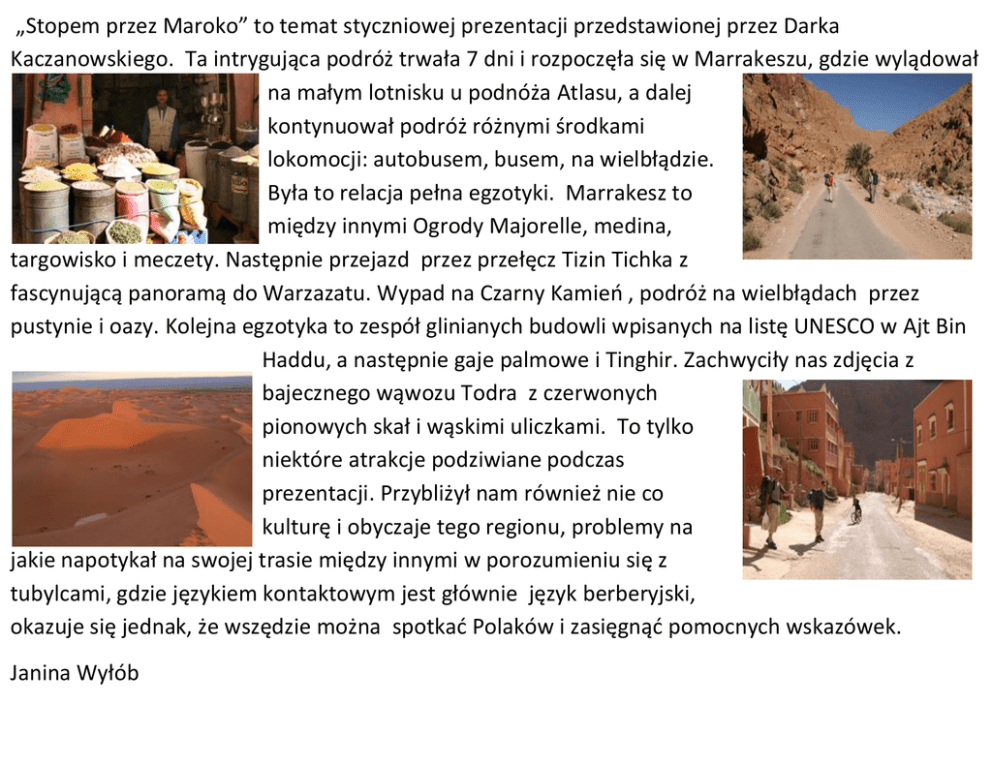 „Stopem przez Maroko” to temat styczniowej prezentacji przedstawionej przez Darka Kaczanowskiego. Ta intrygująca podróż trwała 7 dni i rozpoczęła się w Marrakeszu, gdzie wylądował na małym lotnisku u podnóża Atlasu, a dalej kontynuował podróż różnymi środkami lokomocji: autobusem, busem, na wielbłądzie. Była to relacja pełna egzotyki. Marrakesz to między innymi Ogrody Majorelle, medina, targowisko i meczety. Następnie przejazd przez przełęcz Tizin Tichka z fascynującą panoramą do Warzazatu. Wypad na Czarny Kamień , podróż na wielbłądach przez pustynie i oazy. Kolejna egzotyka to zespół glinianych budowli wpisanych na listę UNESCO w Ajt Bin Haddu, a następnie gaje palmowe i Tinghir. Zachwyciły nas zdjęcia z bajecznego wąwozu Todra z czerwonych pionowych skał i wąskimi uliczkami. To tylko niektóre atrakcje podziwiane podczas prezentacji. Przybliżył nam również nie co kulturę i obyczaje tego regionu, problemy na jakie napotykał na swojej trasie między innymi w porozumieniu się z tubylcami, gdzie językiem kontaktowym jest głównie język berberyjski, okazuje się jednak, że wszędzie można spotkać Polaków i zasięgnąć pomocnych wskazówek.

Janina Wyłób